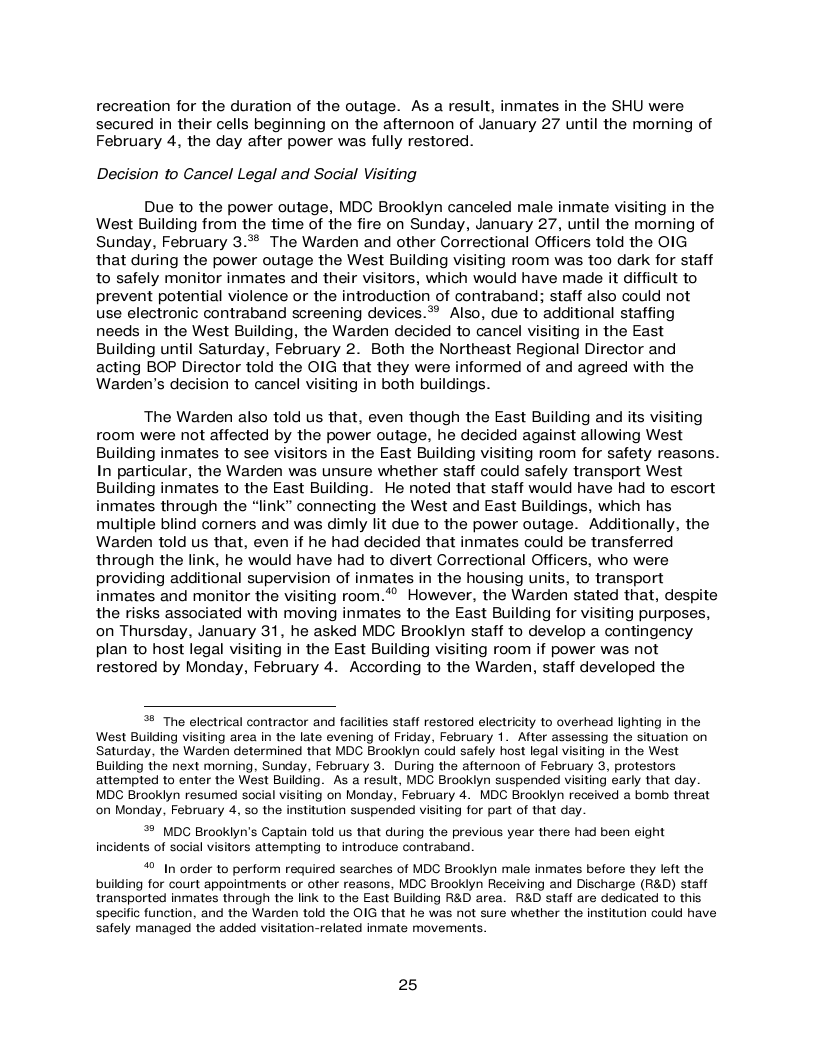 recreation for the duration of the outage. As a result, inmates in the SHU were secured in their cells beginning on the afternoon of January 27 until the morning of February 4, the day after power was fully restored.

Decision to Cancel Legal and Social Visiting

Due to the power outage, MDC Brooklyn canceled male inmate visiting in the West Building from the time of the fire on Sunday, January 27, until the morning of Sunday, February 3.$^{38}$ The Warden and other Correctional Officers told the OIG that during the power outage the West Building visiting room was too dark for staff to safely monitor inmates and their visitors, which would have made it difficult to prevent potential violence or the introduction of contraband; staff also could not use electronic contraband screening devices.$^{39}$ Also, due to additional staffing needs in the West Building, the Warden decided to cancel visiting in the East Building until Saturday, February 2. Both the Northeast Regional Director and acting BOP Director told the OIG that they were informed of and agreed with the Warden's decision to cancel visiting in both buildings.

The Warden also told us that, even though the East Building and its visiting room were not affected by the power outage, he decided against allowing West Building inmates to see visitors in the East Building visiting room for safety reasons. In particular, the Warden was unsure whether staff could safely transport West Building inmates to the East Building. He noted that staff would have had to escort inmates through the "link" connecting the West and East Buildings, which has multiple blind corners and was dimly lit due to the power outage. Additionally, the Warden told us that, even if he had decided that inmates could be transferred through the link, he would have had to divert Correctional Officers, who were providing additional supervision of inmates in the housing units, to transport inmates and monitor the visiting room.$^{40}$ However, the Warden stated that, despite the risks associated with moving inmates to the East Building for visiting purposes, on Thursday, January 31, he asked MDC Brooklyn staff to develop a contingency plan to host legal visiting in the East Building visiting room if power was not restored by Monday, February 4. According to the Warden, staff developed the

$^{38}$ The electrical contractor and facilities staff restored electricity to overhead lighting in the West Building visiting area in the late evening of Friday, February 1. After assessing the situation on Saturday, the Warden determined that MDC Brooklyn could safely host legal visiting in the West Building the next morning, Sunday, February 3. During the afternoon of February 3, protestors attempted to enter the West Building. As a result, MDC Brooklyn suspended visiting early that day. MDC Brooklyn resumed social visiting on Monday, February 4. MDC Brooklyn received a bomb threat on Monday, February 4, so the institution suspended visiting for part of that day.

$^{39}$ MDC Brooklyn's Captain told us that during the previous year there had been eight incidents of social visitors attempting to introduce contraband.

$^{40}$ In order to perform required searches of MDC Brooklyn male inmates before they left the building for court appointments or other reasons, MDC Brooklyn Receiving and Discharge (R&D) staff transported inmates through the link to the East Building R&D area. R&D staff are dedicated to this specific function, and the Warden told the OIG that he was not sure whether the institution could have safely managed the added visitation-related inmate movements.

25